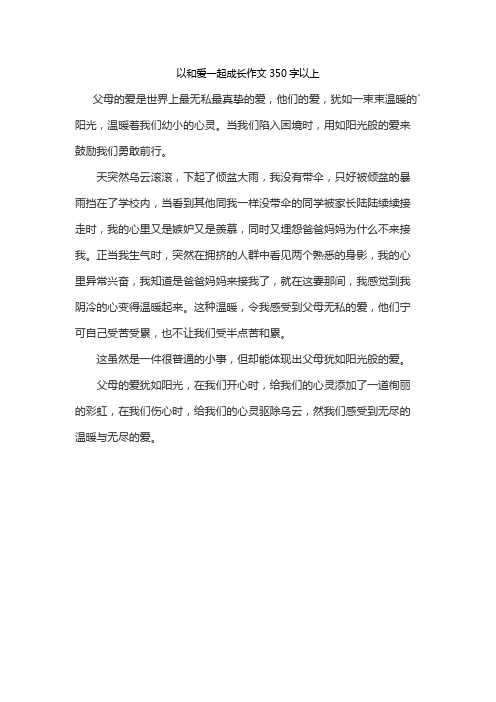 以和爱一起成长作文 350 字以上

父母的爱是世界上最无私最真挚的爱，他们的爱，犹如一束束温暖的`阳光，温暖着我们幼小的心灵。当我们陷入困境时，用如阳光般的爱来鼓励我们勇敢前行。

天突然乌云滚滚，下起了倾盆大雨，我没有带伞，只好被倾盆的暴雨挡在了学校内，当看到其他同我一样没带伞的同学被家长陆陆续续接走时，我的心里又是嫉妒又是羡慕，同时又埋怨爸爸妈妈为什么不来接我。正当我生气时，突然在拥挤的人群中看见两个熟悉的身影，我的心里异常兴奋，我知道是爸爸妈妈来接我了，就在这霎那间，我感觉到我阴冷的心变得温暖起来。这种温暖，令我感受到父母无私的爱，他们宁可自己受苦受累，也不让我们受半点苦和累。

这虽然是一件很普通的小事，但却能体现出父母犹如阳光般的爱。

父母的爱犹如阳光，在我们开心时，给我们的心灵添加了一道绚丽的彩虹，在我们伤心时，给我们的心灵驱除乌云，然我们感受到无尽的温暖与无尽的爱。